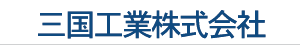 三国工業株式会社